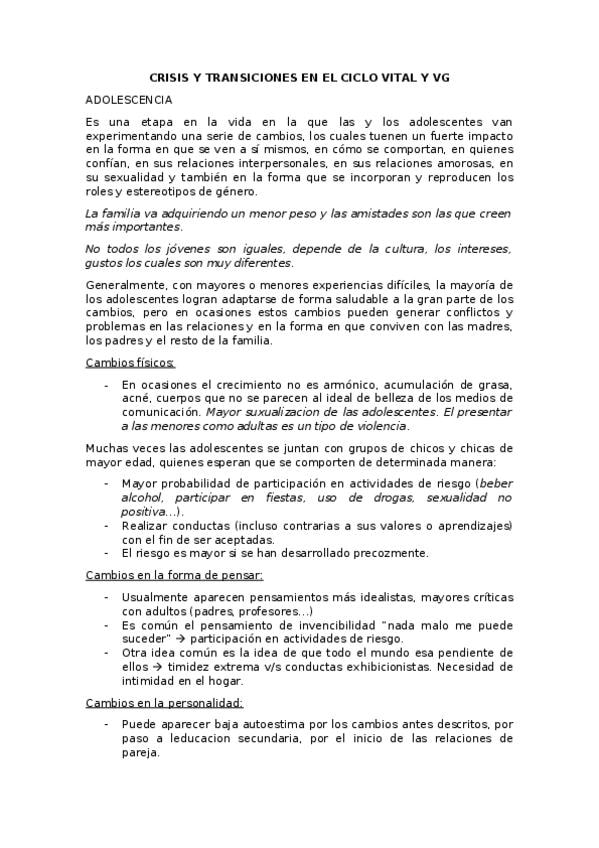 CRISIS Y TRANSICIONES EN EL CICLO VITAL Y VG

ADOLESCENCIA

Es una etapa en la vida en la que las y los adolescentes van experimentando una serie de cambios, los cuales tuenen un fuerte impacto en la forma en que se ven a sí mismos, en cómo se comportan, en quienes confían, en sus relaciones interpersonales, en sus relaciones amorosas, en su sexualidad y también en la forma que se incorporan y reproducen los roles y estereotipos de género.

La familia va adquiriendo un menor peso y las amistades son las que creen más importantes.

No todos los jóvenes son iguales, depende de la cultura, los intereses, gustos los cuales son muy diferentes.

Generalmente, con mayores o menores experiencias difíciles, la mayoría de los adolescentes logran adaptarse de forma saludable a la gran parte de los cambios, pero en ocasiones estos cambios pueden generar conflictos y problemas en las relaciones y en la forma en que conviven con las madres, los padres y el resto de la familia.

Cambios físicos:

- En ocasiones el crecimiento no es armónico, acumulación de grasa, acné, cuerpos que no se parecen al ideal de belleza de los medios de comunicación. Mayor suxualizacion de las adolescentes. El presentar a las menores como adultas es un tipo de violencia.

Muchas veces las adolescentes se juntan con grupos de chicos y chicas de mayor edad, quienes esperan que se comporten de determinada manera:

- Mayor probabilidad de participación en actividades de riesgo (beber alcohol, participar en fiestas, uso de drogas, sexualidad no positiva...).
- Realizar conductas (incluso contrarias a sus valores o aprendizajes) con el fin de ser aceptadas.
- El riesgo es mayor si se han desarrollado precozmente.

Cambios en la forma de pensar:

- Usualmente aparecen pensamientos más idealistas, mayores críticas con adultos (padres, profesores...)
- Es común el pensamiento de invencibilidad "nada malo me puede suceder" → participación en actividades de riesgo.
- Otra idea común es la idea de que todo el mundo esa pendiente de ellos → timidez extrema v/s conductas exhibicionistas. Necesidad de intimidad en el hogar.

Cambios en la personalidad:

- Puede aparecer baja autoestima por los cambios antes descritos, por paso a leducacion secundaria, por el inicio de las relaciones de pareja.